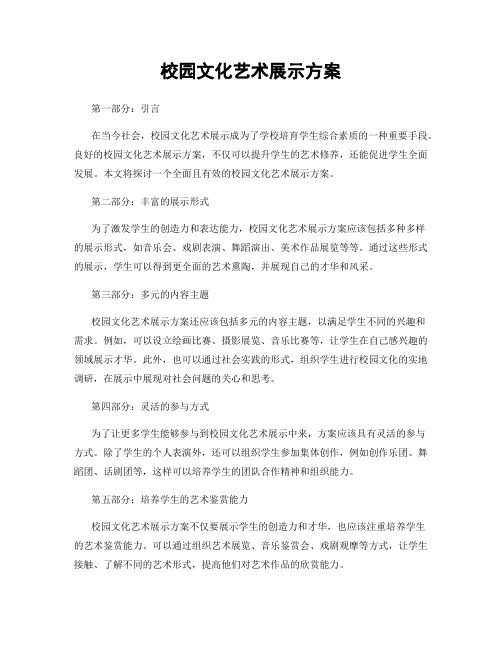 校园文化艺术展示方案

第一部分：引言

在当今社会，校园文化艺术展示成为了学校培育学生综合素质的一种重要手段。良好的校园文化艺术展示方案，不仅可以提升学生的艺术修养，还能促进学生全面发展。本文将探讨一个全面且有效的校园文化艺术展示方案。

第二部分：丰富的展示形式

为了激发学生的创造力和表达能力，校园文化艺术展示方案应该包括多种多样的展示形式，如音乐会、戏剧表演、舞蹈演出、美术作品展览等等。通过这些形式的展示，学生可以得到更全面的艺术熏陶，并展现自己的才华和风采。

第三部分：多元的内容主题

校园文化艺术展示方案还应该包括多元的内容主题，以满足学生不同的兴趣和需求。例如，可以设立绘画比赛、摄影展览、音乐比赛等，让学生在自己感兴趣的领域展示才华。此外，也可以通过社会实践的形式，组织学生进行校园文化的实地调研，在展示中展现对社会问题的关心和思考。

第四部分：灵活的参与方式

为了让更多学生能够参与到校园文化艺术展示中来，方案应该具有灵活的参与方式。除了学生的个人表演外，还可以组织学生参加集体创作，例如创作乐团、舞蹈团、话剧团等，这样可以培养学生的团队合作精神和组织能力。

第五部分：培养学生的艺术鉴赏能力

校园文化艺术展示方案不仅要展示学生的创造力和才华，也应该注重培养学生的艺术鉴赏能力。可以通过组织艺术展览、音乐鉴赏会、戏剧观摩等方式，让学生接触、了解不同的艺术形式，提高他们对艺术作品的欣赏能力。